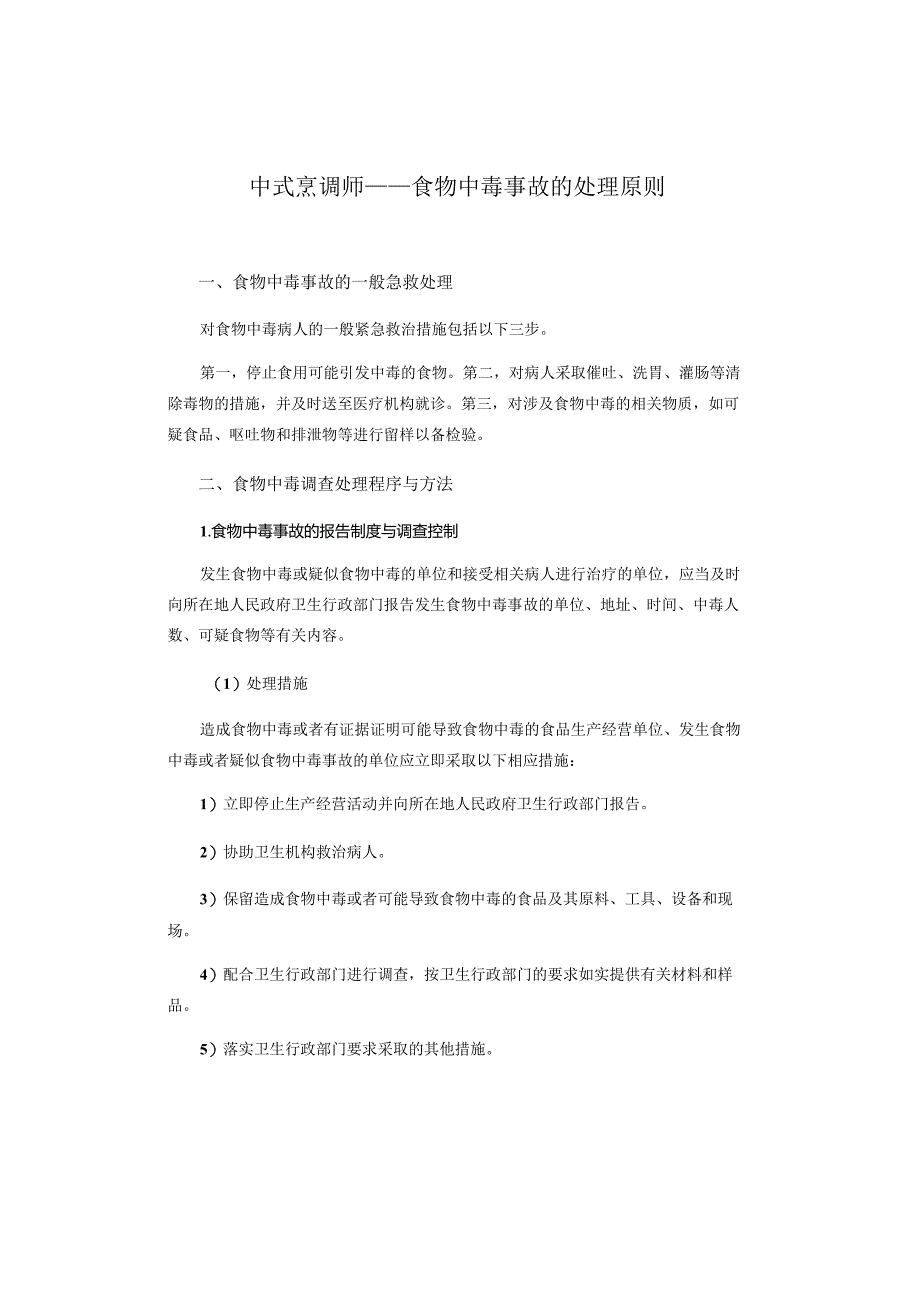 中式烹调师——食物中毒事故的处理原则

一、食物中毒事故的一般急救处理

对食物中毒病人的一般紧急救治措施包括以下三步。

第一，停止食用可能引发中毒的食物。第二，对病人采取催吐、洗胃、灌肠等清除毒物的措施，并及时送至医疗机构就诊。第三，对涉及食物中毒的相关物质，如可疑食品、呕吐物和排泄物等进行留样以备检验。

二、食物中毒调查处理程序与方法

1.食物中毒事故的报告制度与调查控制

发生食物中毒或疑似食物中毒的单位和接受相关病人进行治疗的单位，应当及时向所在地人民政府卫生行政部门报告发生食物中毒事故的单位、地址、时间、中毒人数、可疑食物等有关内容。

（1）处理措施

造成食物中毒或者有证据证明可能导致食物中毒的食品生产经营单位、发生食物中毒或者疑似食物中毒事故的单位应立即采取以下相应措施：

1）立即停止生产经营活动并向所在地人民政府卫生行政部门报告。

2）协助卫生机构救治病人。

3）保留造成食物中毒或者可能导致食物中毒的食品及其原料、工具、设备和现场。

4）配合卫生行政部门进行调查，按卫生行政部门的要求如实提供有关材料和样品。

5）落实卫生行政部门要求采取的其他措施。